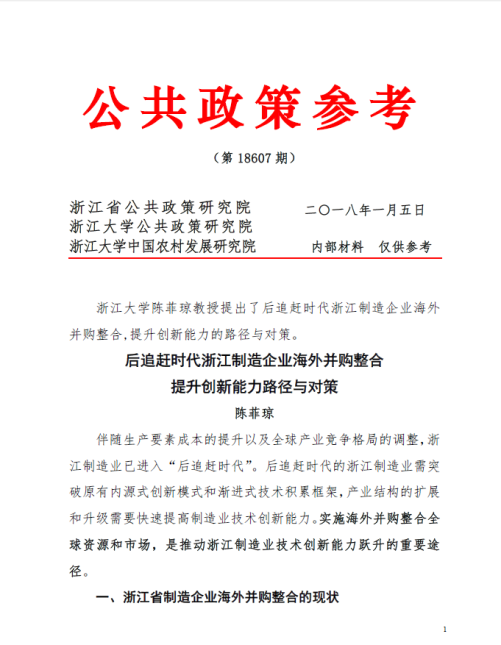 公共政策参考

（第 18607 期）

浙江省公共政策研究院
浙江大学公共政策研究院
浙江大学中国农村发展研究院

二〇一八年一月五日

内部材料　仅供参考

浙江大学陈菲琼教授提出了后追赶时代浙江制造企业海外并购整合，提升创新能力的路径与对策。

后追赶时代浙江制造企业海外并购整合
提升创新能力路径与对策

陈菲琼

伴随生产要素成本的提升以及全球产业竞争格局的调整，浙江制造业已进入“后追赶时代”。后追赶时代的浙江制造业需突破原有内源式创新模式和渐进式技术积累框架，产业结构的扩展和升级需要快速提高制造业技术创新能力。实施海外并购整合全球资源和市场，是推动浙江制造业技术创新能力跃升的重要途径。

一、浙江省制造企业海外并购整合的现状

1